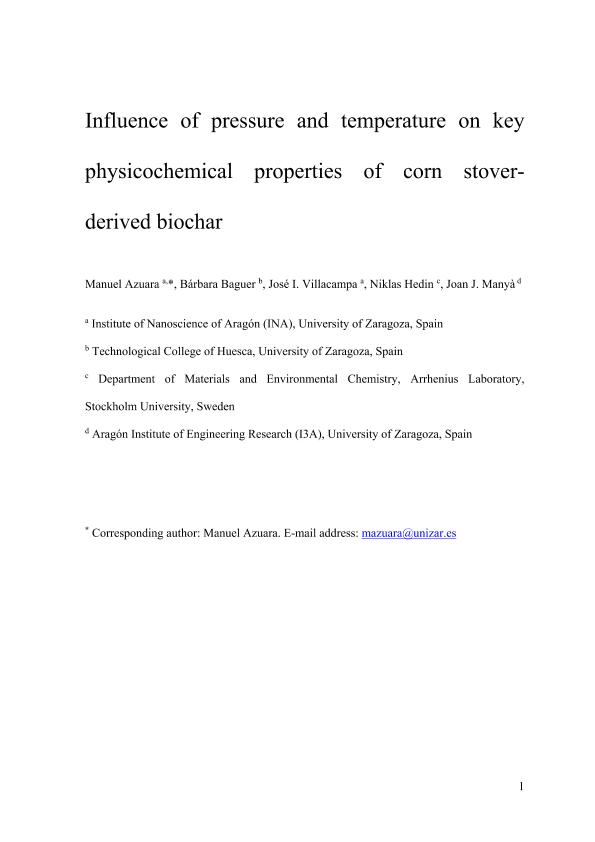 Influence of pressure and temperature on key physicochemical properties of corn stover-derived biochar

Manuel Azuara $^{a,*}$, Bárbara Baguer $^{b}$, José I. Villacampa $^{a}$, Niklas Hedin $^{c}$, Joan J. Manyà $^{d}$

$^{a}$ Institute of Nanoscience of Aragón (INA), University of Zaragoza, Spain

$^{b}$ Technological College of Huesca, University of Zaragoza, Spain

$^{c}$ Department of Materials and Environmental Chemistry, Arrhenius Laboratory, Stockholm University, Sweden

$^{d}$ Aragón Institute of Engineering Research (I3A), University of Zaragoza, Spain

$^{*}$ Corresponding author: Manuel Azuara. E-mail address: mazuara@unizar.es

1